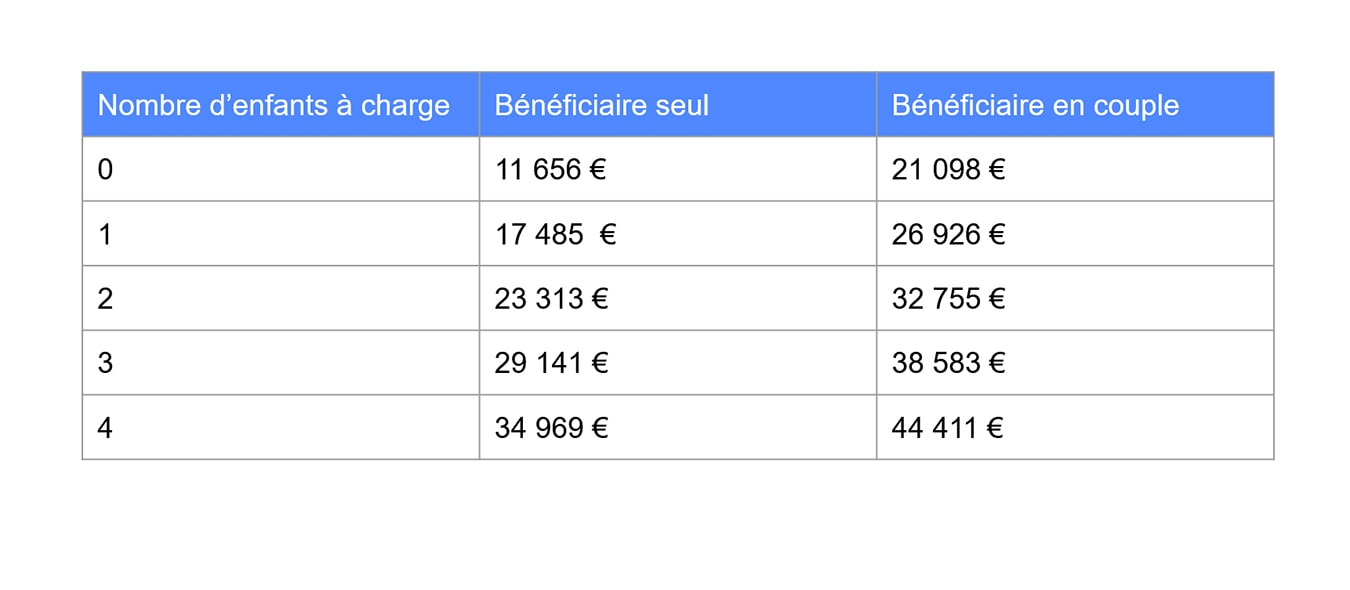 | Nombre d'enfants à charge | Bénéficiaire seul | Bénéficiaire en couple |
|---|---|---|
| 0 | 11 656 € | 21 098 € |
| 1 | 17 485 € | 26 926 € |
| 2 | 23 313 € | 32 755 € |
| 3 | 29 141 € | 38 583 € |
| 4 | 34 969 € | 44 411 € |